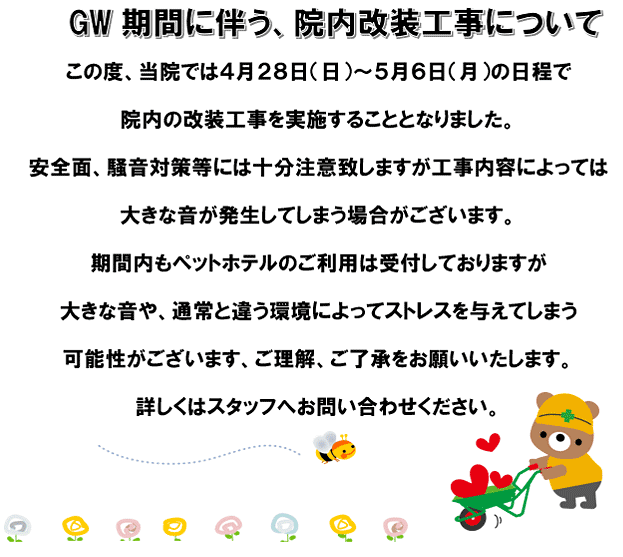 GW 期間に伴う、院内改装工事について

この度、当院では4月28日（日）～5月6日（月）の日程で

院内の改装工事を実施することとなりました。

安全面、騒音対策等には十分注意致しますが工事内容によっては

大きな音が発生してしまう場合がございます。

期間内もペットホテルのご利用は受付しておりますが

大きな音や、通常と違う環境によってストレスを与えてしまう

可能性がございます、ご理解、ご了承をお願いいたします。

詳しくはスタッフへお問い合わせください。